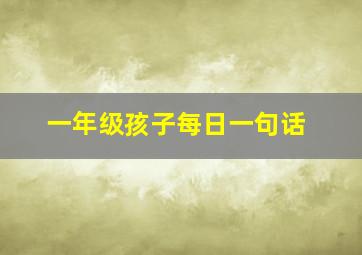 一年级孩子每日一句话